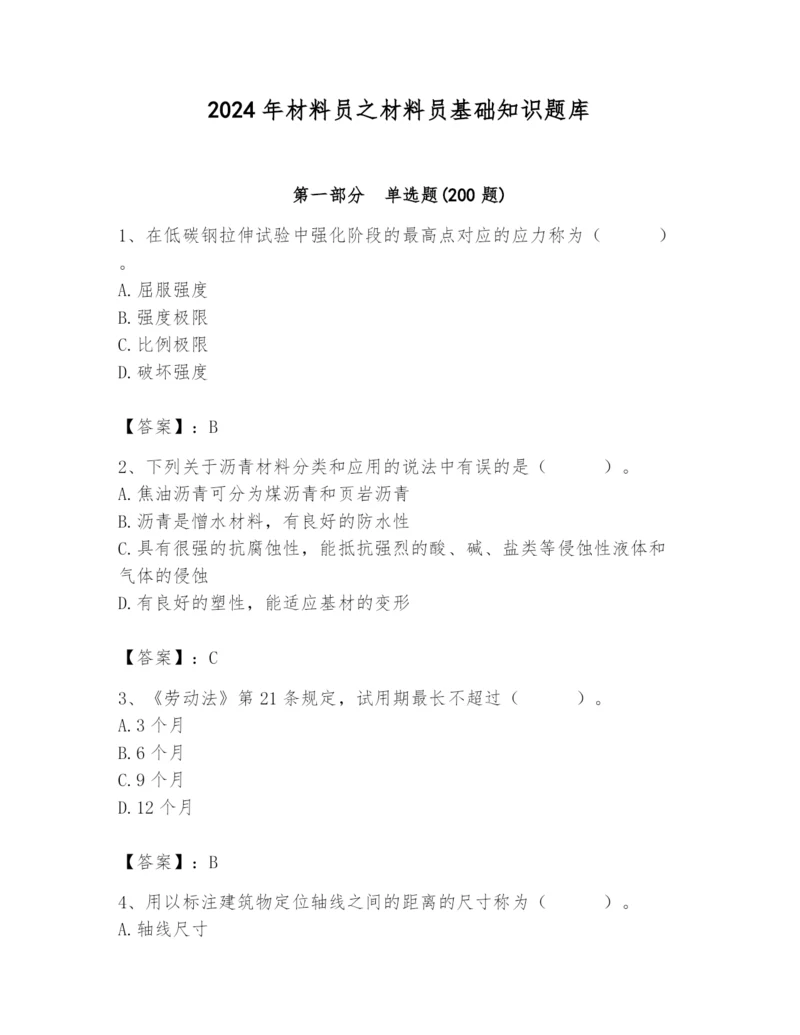 2024年材料员之材料员基础知识题库

第一部分　单选题(200题)

1、在低碳钢拉伸试验中强化阶段的最高点对应的应力称为（　　）。
A.屈服强度
B.强度极限
C.比例极限
D.破坏强度

【答案】：B

2、下列关于沥青材料分类和应用的说法中有误的是（　　）。
A.焦油沥青可分为煤沥青和页岩沥青
B.沥青是憎水材料，有良好的防水性
C.具有很强的抗腐蚀性，能抵抗强烈的酸、碱、盐类等侵蚀性液体和气体的侵蚀
D.有良好的塑性，能适应基材的变形

【答案】：C

3、《劳动法》第21条规定，试用期最长不超过（　　）。
A.3个月
B.6个月
C.9个月
D.12个月

【答案】：B

4、用以标注建筑物定位轴线之间的距离的尺寸称为（　　）。
A.轴线尺寸